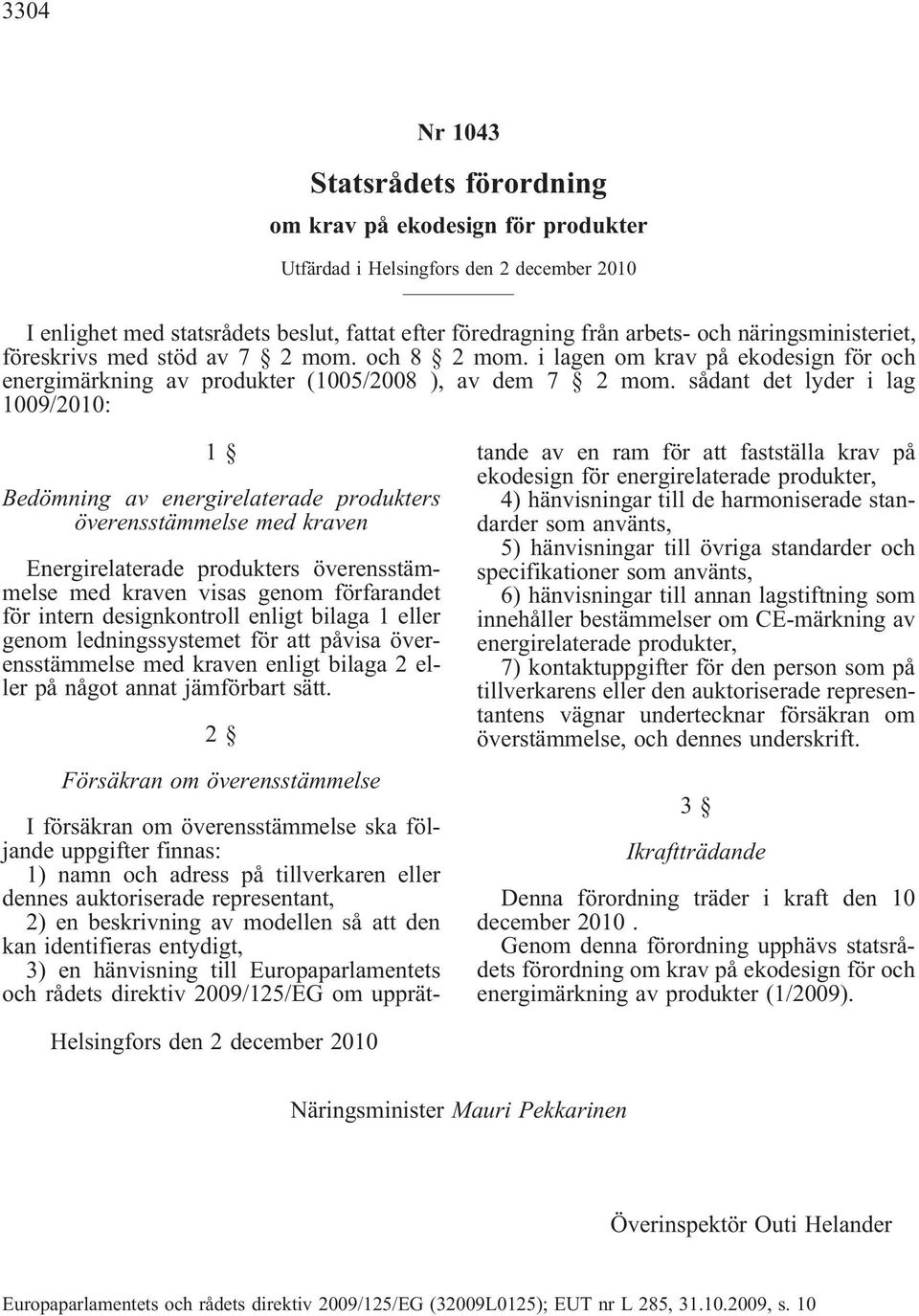 3304

Nr 1043

Statsrådets förordning

om krav på ekodesign för produkter

Utfärdad i Helsingfors den 2 december 2010

I enlighet med statsrådets beslut, fattat efter föredragning från arbets- och näringsministeriet, föreskrivs med stöd av 7 § 2 mom. och 8 § 2 mom. i lagen om krav på ekodesign för och energimärkning av produkter (1005/2008 ), av dem 7 § 2 mom. sådant det lyder i lag 1009/2010:

1 §

Bedömning av energirelaterade produkters överensstämmelse med kraven

Energirelaterade produkters överensstämmelse med kraven visas genom förfarandet för intern designkontroll enligt bilaga 1 eller genom ledningssystemet för att påvisa överensstämmelse med kraven enligt bilaga 2 eller på något annat jämförbart sätt.

2 §

Försäkran om överensstämmelse

I försäkran om överensstämmelse ska följande uppgifter finnas:
1) namn och adress på tillverkaren eller dennes auktoriserade representant,
2) en beskrivning av modellen så att den kan identifieras entydigt,
3) en hänvisning till Europaparlamentets och rådets direktiv 2009/125/EG om upprättande av en ram för att fastställa krav på ekodesign för energirelaterade produkter,
4) hänvisningar till de harmoniserade standarder som använts,
5) hänvisningar till övriga standarder och specifikationer som använts,
6) hänvisningar till annan lagstiftning som innehåller bestämmelser om CE-märkning av energirelaterade produkter,
7) kontaktuppgifter för den person som på tillverkarens eller den auktoriserade representantens vägnar undertecknar försäkran om överstämmelse, och dennes underskrift.

3 §

Ikraftträdande

Denna förordning träder i kraft den 10 december 2010 .
Genom denna förordning upphävs statsrådets förordning om krav på ekodesign för och energimärkning av produkter (1/2009).

Helsingfors den 2 december 2010

Näringsminister Mauri Pekkarinen

Överinspektör Outi Helander

Europaparlamentets och rådets direktiv 2009/125/EG (32009L0125); EUT nr L 285, 31.10.2009, s. 10